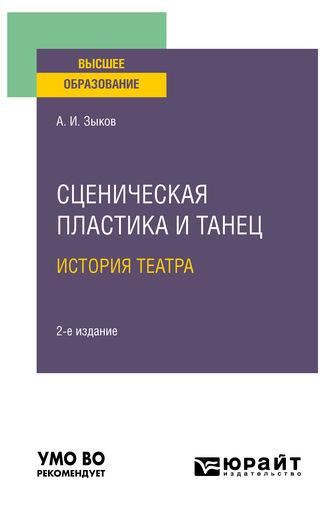 ВЫСШЕЕ
ОБРАЗОВАНИЕ

А. И. Зыков

СЦЕНИЧЕСКАЯ ПЛАСТИКА И ТАНЕЦ

ИСТОРИЯ ТЕАТРА

2-е издание

УМО ВО
РЕКОМЕНДУЕТ

ЮРАЙТ
издательство